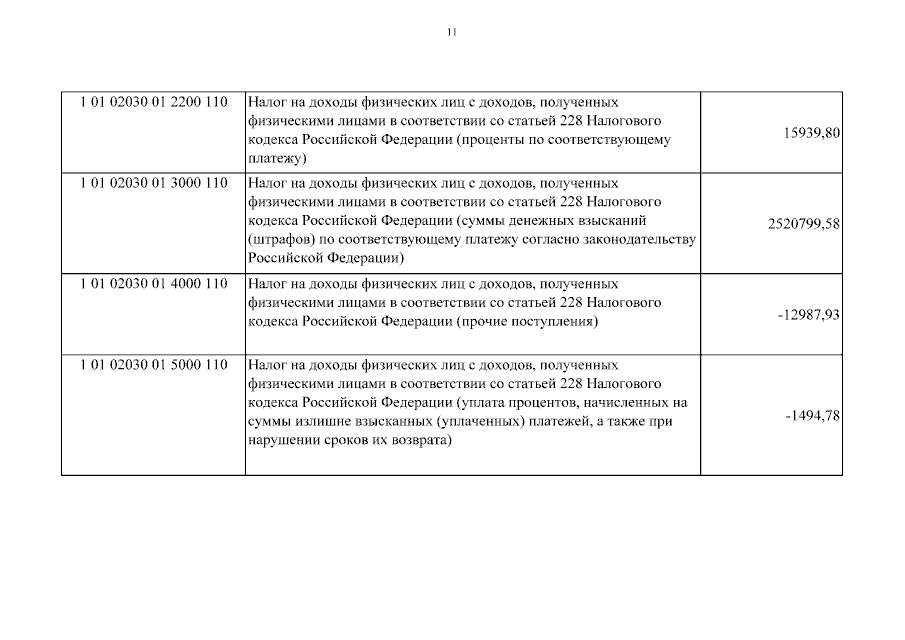 11

| | | |
|---|---|---|
| 1 01 02030 01 2200 110 | Налог на доходы физических лиц с доходов, полученных физическими лицами в соответствии со статьей 228 Налогового кодекса Российской Федерации (проценты по соответствующему платежу) | 15939,80 |
| 1 01 02030 01 3000 110 | Налог на доходы физических лиц с доходов, полученных физическими лицами в соответствии со статьей 228 Налогового кодекса Российской Федерации (суммы денежных взысканий (штрафов) по соответствующему платежу согласно законодательству Российской Федерации) | 2520799,58 |
| 1 01 02030 01 4000 110 | Налог на доходы физических лиц с доходов, полученных физическими лицами в соответствии со статьей 228 Налогового кодекса Российской Федерации (прочие поступления) | -12987,93 |
| 1 01 02030 01 5000 110 | Налог на доходы физических лиц с доходов, полученных физическими лицами в соответствии со статьей 228 Налогового кодекса Российской Федерации (уплата процентов, начисленных на суммы излишне взысканных (уплаченных) платежей, а также при нарушении сроков их возврата) | -1494,78 |